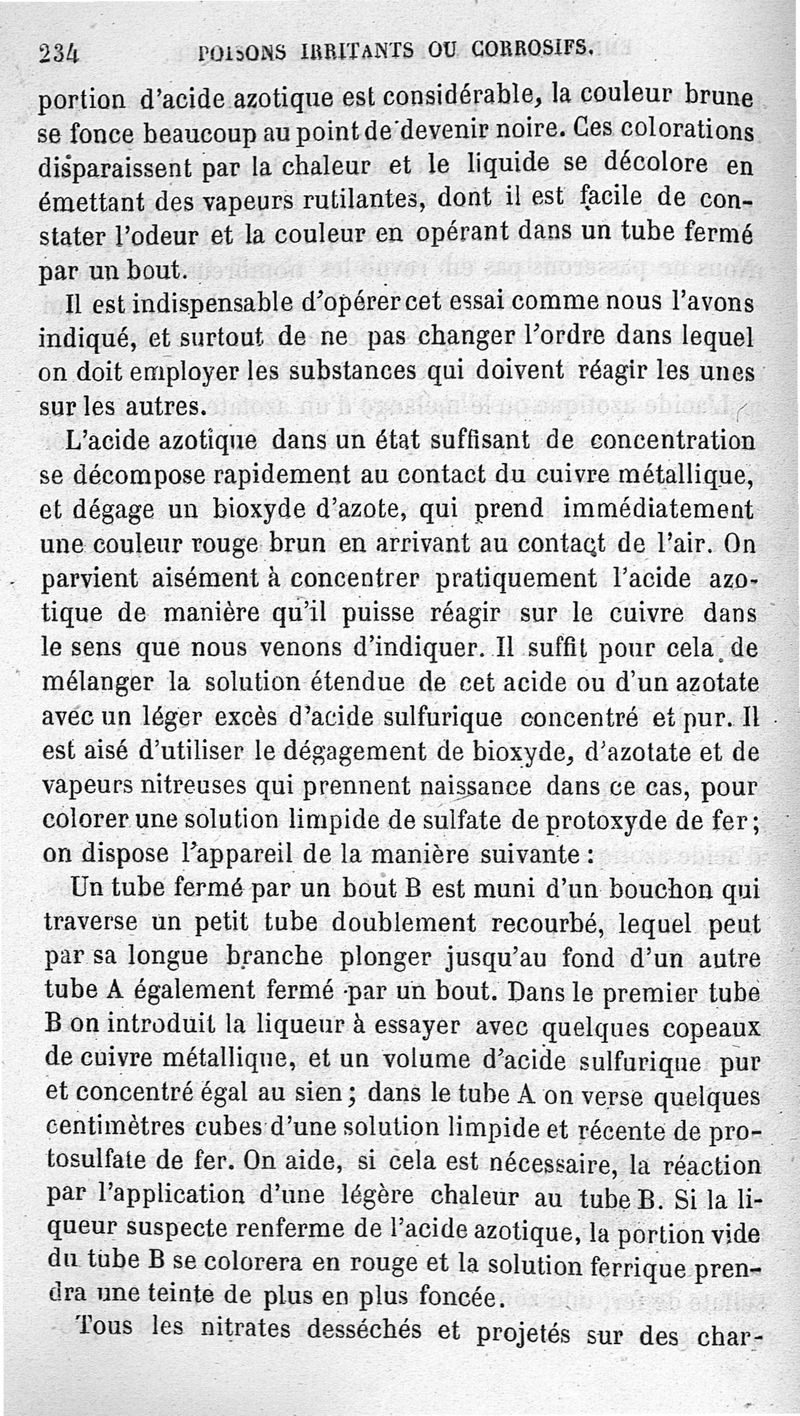 234 POISONS IRRITANTS OU CORROSIFS.

portion d'acide azotique est considérable, la couleur brune se fonce beaucoup au point de devenir noire. Ces colorations disparaissent par la chaleur et le liquide se décolore en émettant des vapeurs rutilantes, dont il est facile de constater l'odeur et la couleur en opérant dans un tube fermé par un bout.

Il est indispensable d'opérer cet essai comme nous l'avons indiqué, et surtout de ne pas changer l'ordre dans lequel on doit employer les substances qui doivent réagir les unes sur les autres.

L'acide azotique dans un état suffisant de concentration se décompose rapidement au contact du cuivre métallique, et dégage un bioxyde d'azote, qui prend immédiatement une couleur rouge brun en arrivant au contact de l'air. On parvient aisément à concentrer pratiquement l'acide azotique de manière qu'il puisse réagir sur le cuivre dans le sens que nous venons d'indiquer. Il suffit pour cela de mélanger la solution étendue de cet acide ou d'un azotate avec un léger excès d'acide sulfurique concentré et pur. Il est aisé d'utiliser le dégagement de bioxyde, d'azotate et de vapeurs nitreuses qui prennent naissance dans ce cas, pour colorer une solution limpide de sulfate de protoxyde de fer; on dispose l'appareil de la manière suivante :

Un tube fermé par un bout B est muni d'un bouchon qui traverse un petit tube doublement recourbé, lequel peut par sa longue branche plonger jusqu'au fond d'un autre tube A également fermé par un bout. Dans le premier tube B on introduit la liqueur à essayer avec quelques copeaux de cuivre métallique, et un volume d'acide sulfurique pur et concentré égal au sien; dans le tube A on verse quelques centimètres cubes d'une solution limpide et récente de protosulfate de fer. On aide, si cela est nécessaire, la réaction par l'application d'une légère chaleur au tube B. Si la liqueur suspecte renferme de l'acide azotique, la portion vide du tube B se colorera en rouge et la solution ferrique prendra une teinte de plus en plus foncée.

Tous les nitrates desséchés et projetés sur des char-